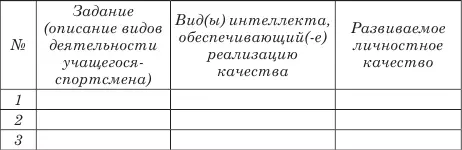 | № | Задание (описание видов деятельности учащегося-спортсмена) | Вид(ы) интеллекта, обеспечивающий(-е) реализацию качества | Развиваемое личностное качество |
|---|---|---|---|
| 1 | | | |
| 2 | | | |
| 3 | | | |